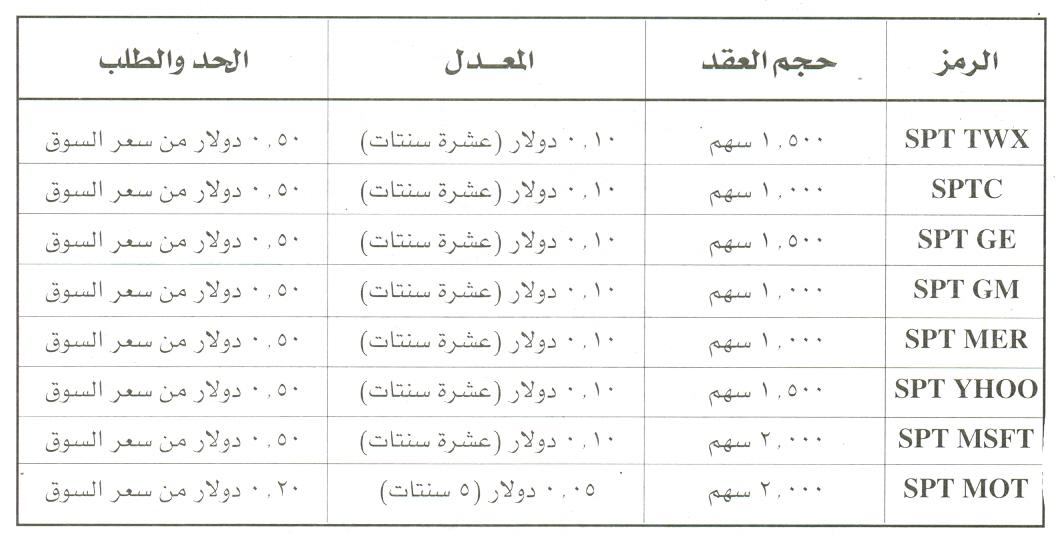 | الرمز | حجم العقد | المعـدل | الحد والطلب |
|---|---|---|---|
| SPT TWX | ١,٥٠٠ سهم | ٠,١٠ دولار (عشرة سنتات) | ٠,٥٠ دولار من سعر السوق |
| SPTC | ١,٠٠٠ سهم | ٠,١٠ دولار (عشرة سنتات) | ٠,٥٠ دولار من سعر السوق |
| SPT GE | ١,٥٠٠ سهم | ٠,١٠ دولار (عشرة سنتات) | ٠,٥٠ دولار من سعر السوق |
| SPT GM | ١,٠٠٠ سهم | ٠,١٠ دولار (عشرة سنتات) | ٠,٥٠ دولار من سعر السوق |
| SPT MER | ١,٠٠٠ سهم | ٠,١٠ دولار (عشرة سنتات) | ٠,٥٠ دولار من سعر السوق |
| SPT YHOO | ١,٥٠٠ سهم | ٠,١٠ دولار (عشرة سنتات) | ٠,٥٠ دولار من سعر السوق |
| SPT MSFT | ٢,٠٠٠ سهم | ٠,١٠ دولار (عشرة سنتات) | ٠,٥٠ دولار من سعر السوق |
| SPT MOT | ٢,٠٠٠ سهم | ٠,٠٥ دولار (٥ سنتات) | ٠,٢٠ دولار من سعر السوق |